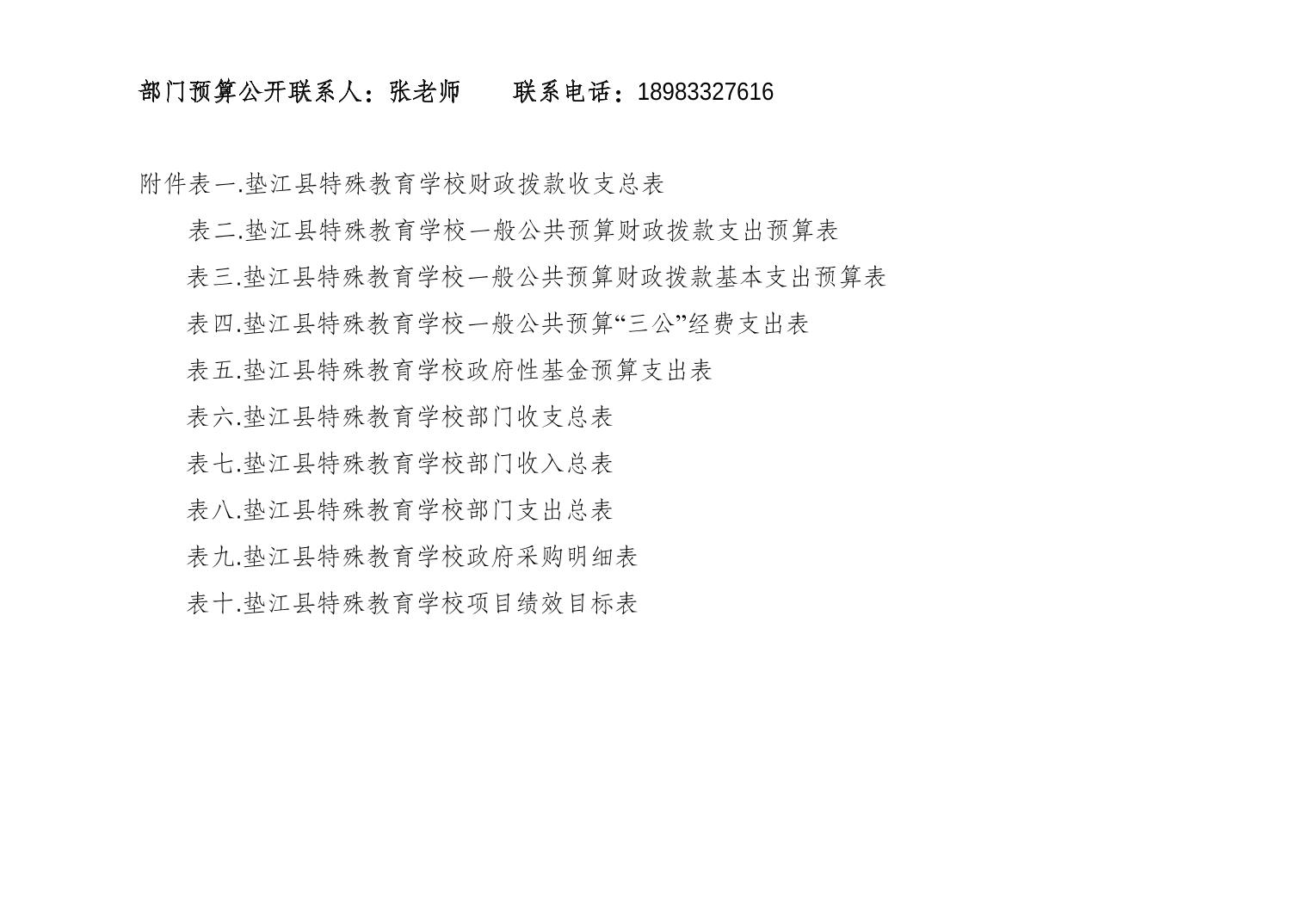 部门预算公开联系人：张老师　　联系电话：18983327616

附件表一.垫江县特殊教育学校财政拨款收支总表

表二.垫江县特殊教育学校一般公共预算财政拨款支出预算表

表三.垫江县特殊教育学校一般公共预算财政拨款基本支出预算表

表四.垫江县特殊教育学校一般公共预算“三公”经费支出表

表五.垫江县特殊教育学校政府性基金预算支出表

表六.垫江县特殊教育学校部门收支总表

表七.垫江县特殊教育学校部门收入总表

表八.垫江县特殊教育学校部门支出总表

表九.垫江县特殊教育学校政府采购明细表

表十.垫江县特殊教育学校项目绩效目标表